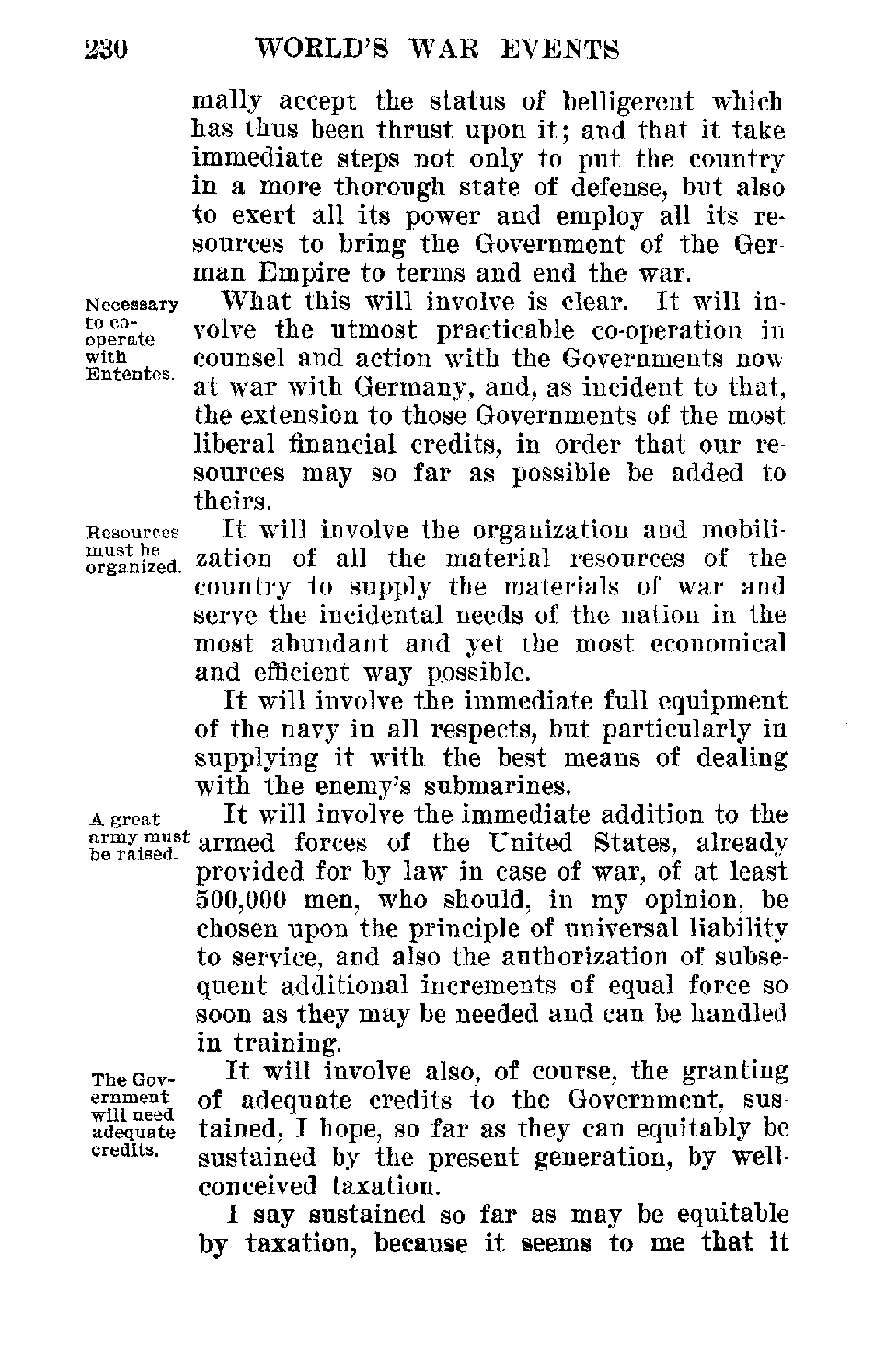 230 WORLD'S WAR EVENTS

mally accept the status of belligerent which has thus been thrust upon it; and that it take immediate steps not only to put the country in a more thorough state of defense, but also to exert all its power and employ all its resources to bring the Government of the German Empire to terms and end the war.

Necessary to co-operate with Ententes.

What this will involve is clear. It will involve the utmost practicable co-operation in counsel and action with the Governments now at war with Germany, and, as incident to that, the extension to those Governments of the most liberal financial credits, in order that our resources may so far as possible be added to theirs.

Resources must be organized.

It will involve the organization and mobilization of all the material resources of the country to supply the materials of war and serve the incidental needs of the nation in the most abundant and yet the most economical and efficient way possible.

It will involve the immediate full equipment of the navy in all respects, but particularly in supplying it with the best means of dealing with the enemy's submarines.

A great army must be raised.

It will involve the immediate addition to the armed forces of the United States, already provided for by law in case of war, of at least 500,000 men, who should, in my opinion, be chosen upon the principle of universal liability to service, and also the authorization of subsequent additional increments of equal force so soon as they may be needed and can be handled in training.

The Government will need adequate credits.

It will involve also, of course, the granting of adequate credits to the Government, sustained, I hope, so far as they can equitably be sustained by the present generation, by well-conceived taxation.

I say sustained so far as may be equitable by taxation, because it seems to me that it